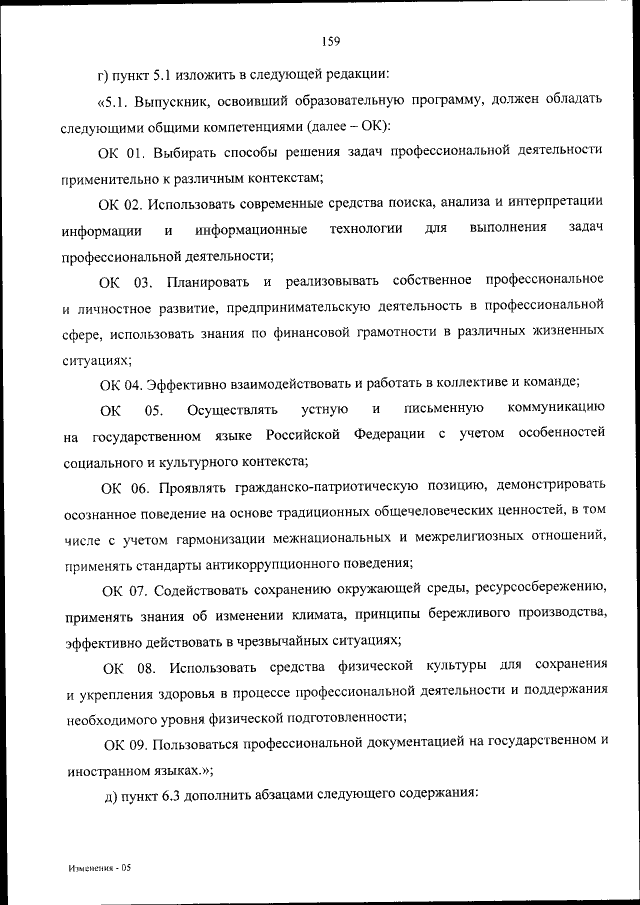 159

г) пункт 5.1 изложить в следующей редакции:

«5.1. Выпускник, освоивший образовательную программу, должен обладать следующими общими компетенциями (далее – ОК):

ОК 01. Выбирать способы решения задач профессиональной деятельности применительно к различным контекстам;

ОК 02. Использовать современные средства поиска, анализа и интерпретации информации и информационные технологии для выполнения задач профессиональной деятельности;

ОК 03. Планировать и реализовывать собственное профессиональное и личностное развитие, предпринимательскую деятельность в профессиональной сфере, использовать знания по финансовой грамотности в различных жизненных ситуациях;

ОК 04. Эффективно взаимодействовать и работать в коллективе и команде;

ОК 05. Осуществлять устную и письменную коммуникацию на государственном языке Российской Федерации с учетом особенностей социального и культурного контекста;

ОК 06. Проявлять гражданско-патриотическую позицию, демонстрировать осознанное поведение на основе традиционных общечеловеческих ценностей, в том числе с учетом гармонизации межнациональных и межрелигиозных отношений, применять стандарты антикоррупционного поведения;

ОК 07. Содействовать сохранению окружающей среды, ресурсосбережению, применять знания об изменении климата, принципы бережливого производства, эффективно действовать в чрезвычайных ситуациях;

ОК 08. Использовать средства физической культуры для сохранения и укрепления здоровья в процессе профессиональной деятельности и поддержания необходимого уровня физической подготовленности;

ОК 09. Пользоваться профессиональной документацией на государственном и иностранном языках.»;

д) пункт 6.3 дополнить абзацами следующего содержания:

Изменения - 05